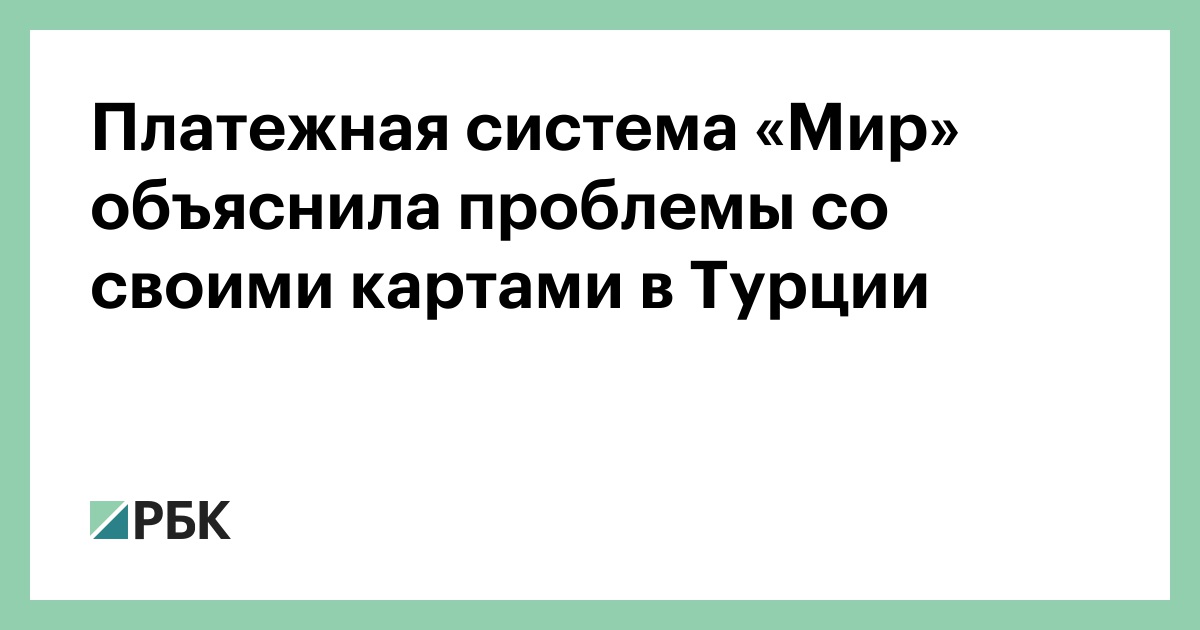 Платежная система «Мир» объяснила проблемы со своими картами в Турции

РБК